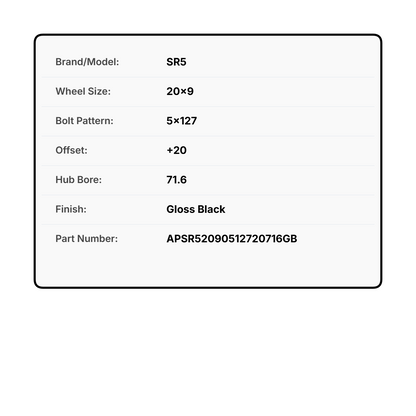 | | |
|---|---|
| Brand/Model: | SR5 |
| Wheel Size: | 20×9 |
| Bolt Pattern: | 5×127 |
| Offset: | +20 |
| Hub Bore: | 71.6 |
| Finish: | Gloss Black |
| Part Number: | APSR52090512720716GB |